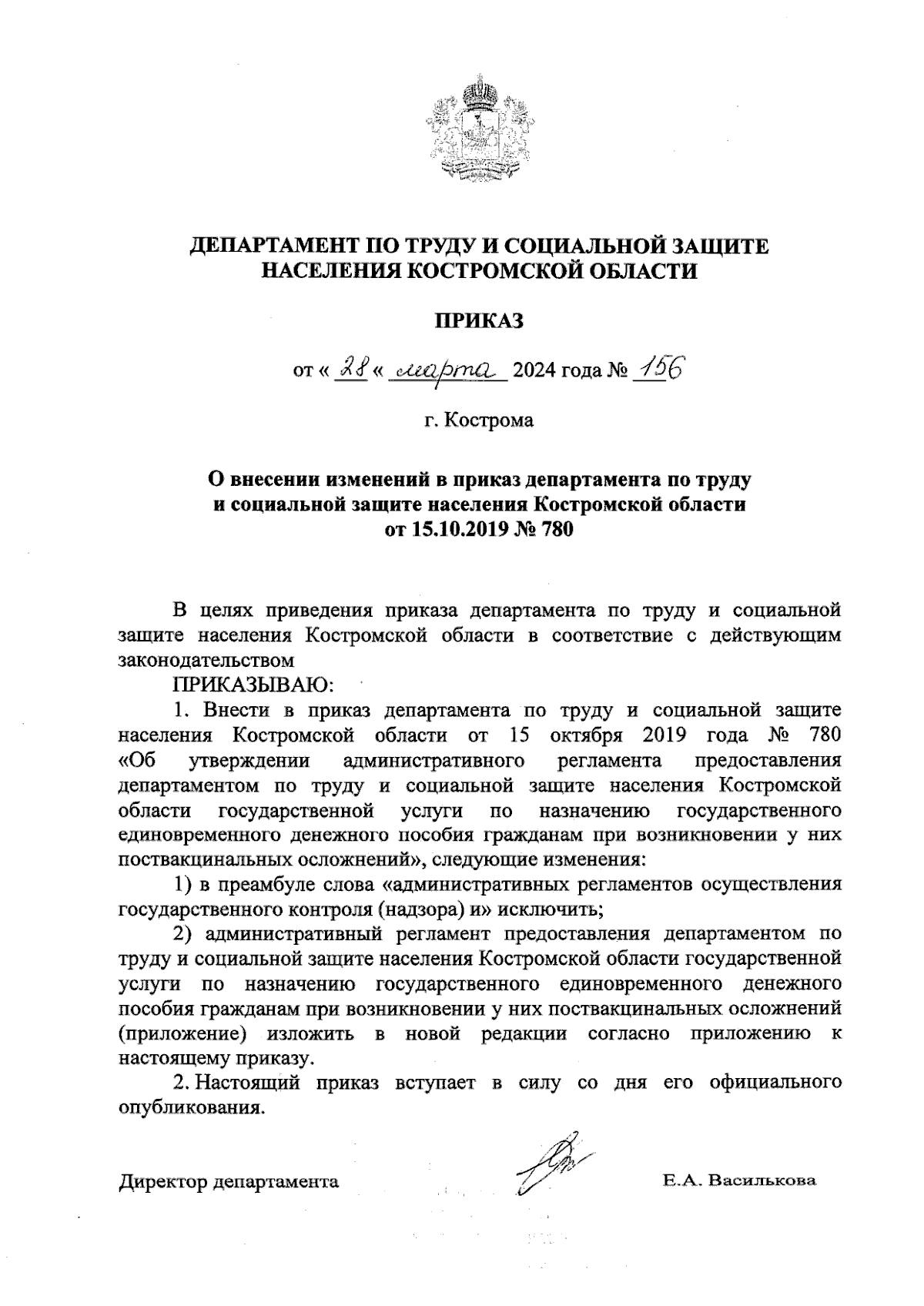 ДЕПАРТАМЕНТ ПО ТРУДУ И СОЦИАЛЬНОЙ ЗАЩИТЕ НАСЕЛЕНИЯ КОСТРОМСКОЙ ОБЛАСТИ

ПРИКАЗ

от « 28 « марта 2024 года № 156

г. Кострома

О внесении изменений в приказ департамента по труду и социальной защите населения Костромской области от 15.10.2019 № 780

В целях приведения приказа департамента по труду и социальной защите населения Костромской области в соответствие с действующим законодательством

ПРИКАЗЫВАЮ:

1. Внести в приказ департамента по труду и социальной защите населения Костромской области от 15 октября 2019 года № 780 «Об утверждении административного регламента предоставления департаментом по труду и социальной защите населения Костромской области государственной услуги по назначению государственного единовременного денежного пособия гражданам при возникновении у них поствакцинальных осложнений», следующие изменения:

1) в преамбуле слова «административных регламентов осуществления государственного контроля (надзора) и» исключить;

2) административный регламент предоставления департаментом по труду и социальной защите населения Костромской области государственной услуги по назначению государственного единовременного денежного пособия гражданам при возникновении у них поствакцинальных осложнений (приложение) изложить в новой редакции согласно приложению к настоящему приказу.

2. Настоящий приказ вступает в силу со дня его официального опубликования.

Директор департамента Е.А. Василькова